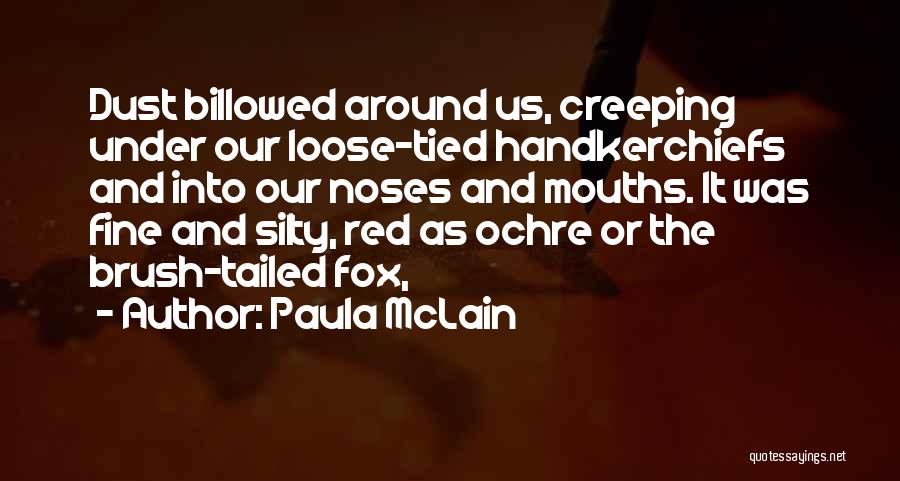 Dust billowed around us, creeping under our loose-tied handkerchiefs and into our noses and mouths. It was fine and silty, red as ochre or the brush-tailed fox,

- Author: Paula McLain

quotessayings.net